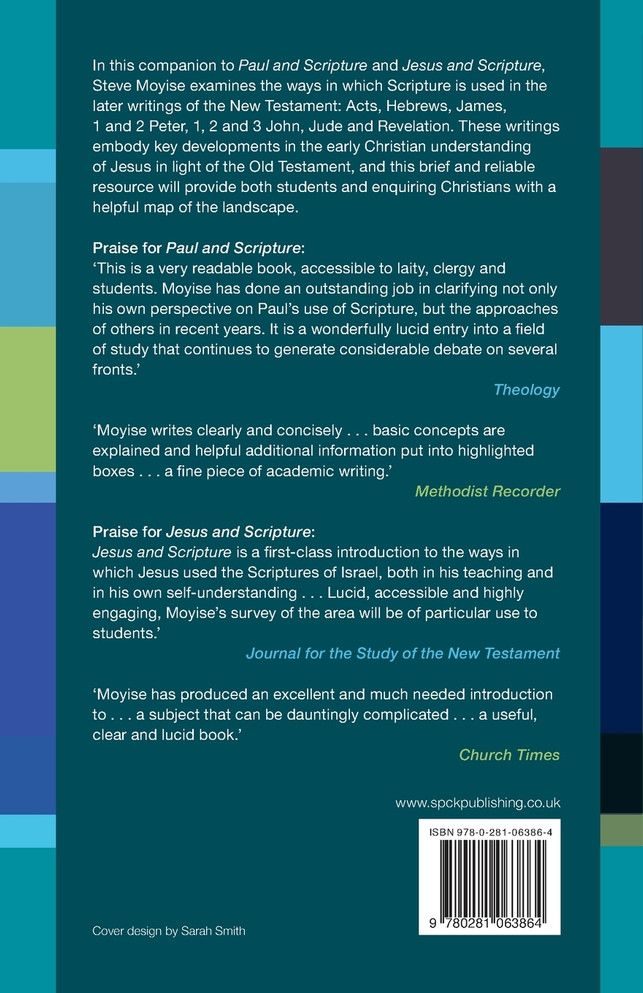 In this companion to Paul and Scripture and Jesus and Scripture, Steve Moyise examines the ways in which Scripture is used in the later writings of the New Testament: Acts, Hebrews, James, 1 and 2 Peter, 1, 2 and 3 John, Jude and Revelation. These writings embody key developments in the early Christian understanding of Jesus in light of the Old Testament, and this brief and reliable resource will provide both students and enquiring Christians with a helpful map of the landscape.

Praise for Paul and Scripture:
'This is a very readable book, accessible to laity, clergy and students. Moyise has done an outstanding job in clarifying not only his own perspective on Paul's use of Scripture, but the approaches of others in recent years. It is a wonderfully lucid entry into a field of study that continues to generate considerable debate on several fronts.'

Theology

'Moyise writes clearly and concisely . . . basic concepts are explained and helpful additional information put into highlighted boxes . . . a fine piece of academic writing.'

Methodist Recorder

Praise for Jesus and Scripture:
Jesus and Scripture is a first-class introduction to the ways in which Jesus used the Scriptures of Israel, both in his teaching and in his own self-understanding . . . Lucid, accessible and highly engaging, Moyise's survey of the area will be of particular use to students.'

Journal for the Study of the New Testament

'Moyise has produced an excellent and much needed introduction to . . . a subject that can be dauntingly complicated . . . a useful, clear and lucid book.'

Church Times

www.spckpublishing.co.uk

ISBN 978-0-281-06386-4

9 780281 063864

Cover design by Sarah Smith